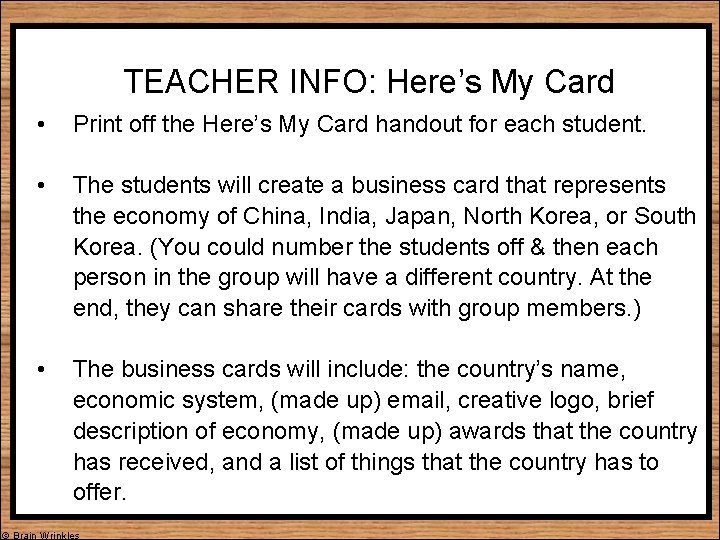 TEACHER INFO: Here's My Card

• Print off the Here's My Card handout for each student.

• The students will create a business card that represents the economy of China, India, Japan, North Korea, or South Korea. (You could number the students off & then each person in the group will have a different country. At the end, they can share their cards with group members.)

• The business cards will include: the country's name, economic system, (made up) email, creative logo, brief description of economy, (made up) awards that the country has received, and a list of things that the country has to offer.

© Brain Wrinkles